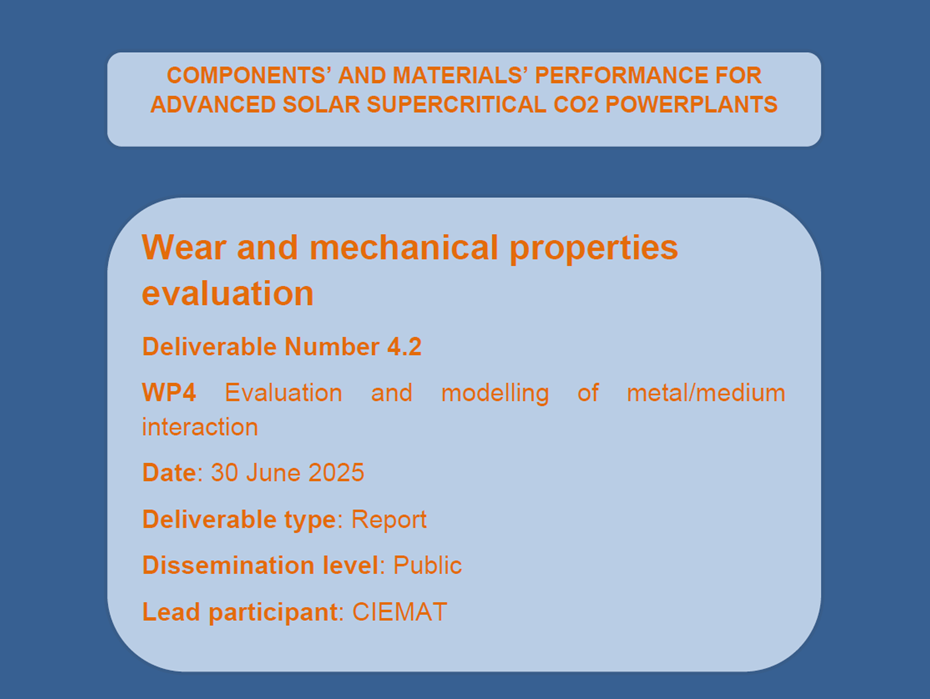 COMPONENTS' AND MATERIALS' PERFORMANCE FOR ADVANCED SOLAR SUPERCRITICAL CO2 POWERPLANTS

Wear and mechanical properties evaluation

Deliverable Number 4.2

WP4 Evaluation and modelling of metal/medium interaction

Date: 30 June 2025

Deliverable type: Report

Dissemination level: Public

Lead participant: CIEMAT